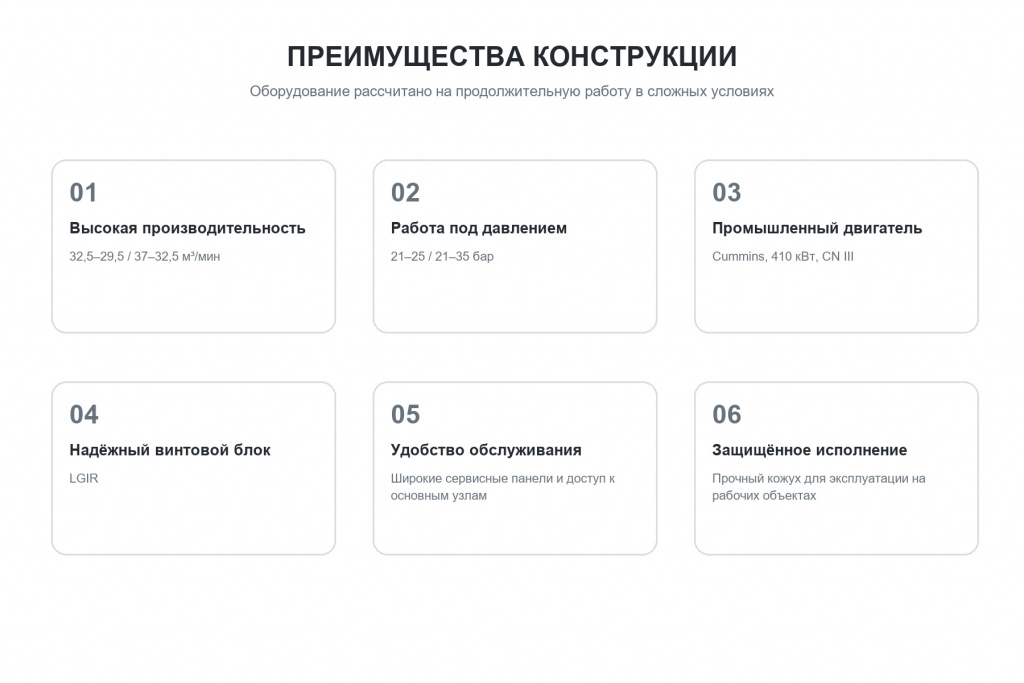 ПРЕИМУЩЕСТВА КОНСТРУКЦИИ

Оборудование рассчитано на продолжительную работу в сложных условиях

01

Высокая производительность

32,5–29,5 / 37–32,5 м³/мин

02

Работа под давлением

21–25 / 21–35 бар

03

Промышленный двигатель

Cummins, 410 кВт, CN III

04

Надёжный винтовой блок

LGIR

05

Удобство обслуживания

Широкие сервисные панели и доступ к основным узлам

06

Защищённое исполнение

Прочный кожух для эксплуатации на рабочих объектах